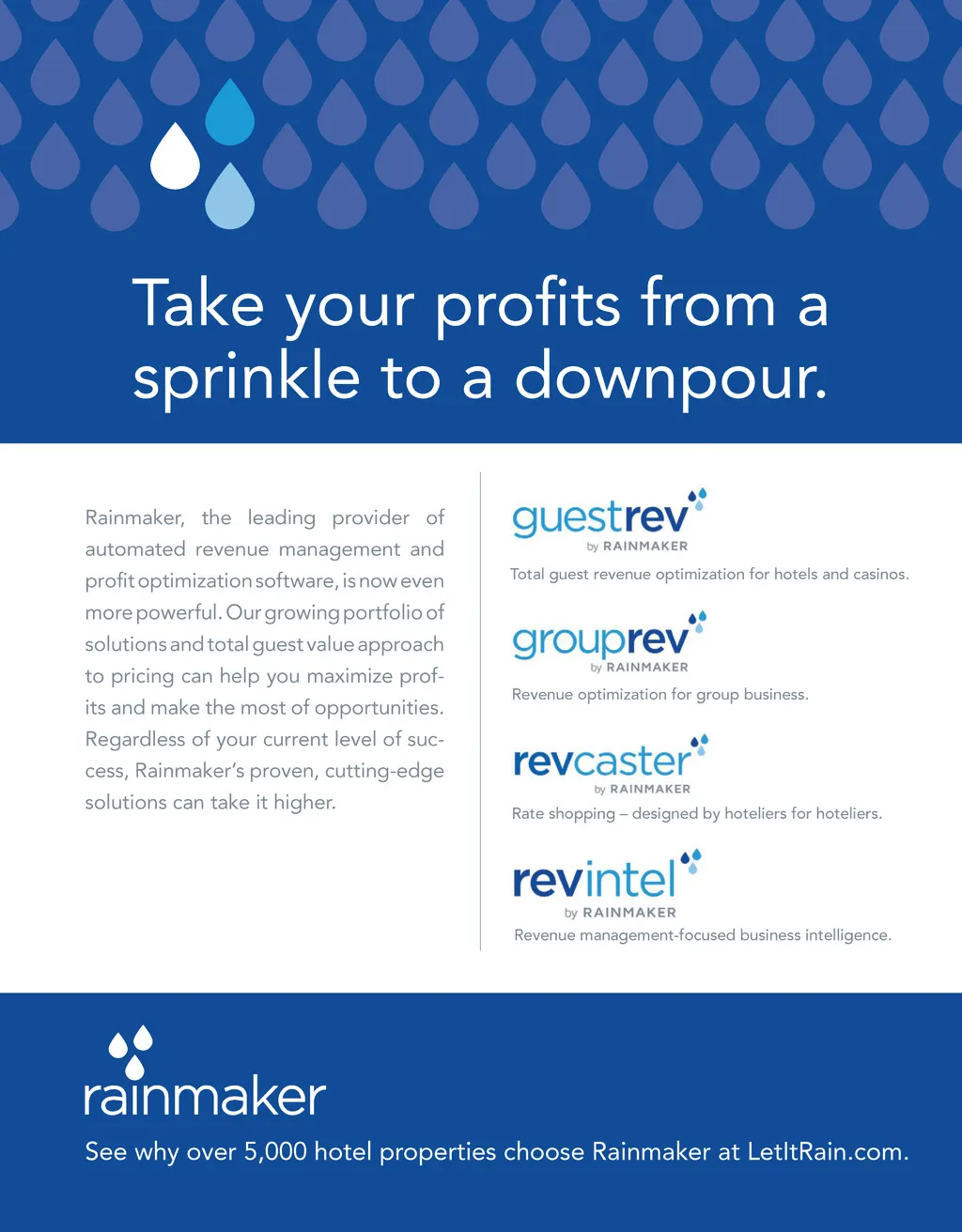 Take your profits from a sprinkle to a downpour.

Rainmaker, the leading provider of automated revenue management and profit optimization software, is now even more powerful. Our growing portfolio of solutions and total guest value approach to pricing can help you maximize profits and make the most of opportunities. Regardless of your current level of success, Rainmaker's proven, cutting-edge solutions can take it higher.

guestrev
by RAINMAKER
Total guest revenue optimization for hotels and casinos.

grouprev
by RAINMAKER
Revenue optimization for group business.

revcaster
by RAINMAKER
Rate shopping – designed by hoteliers for hoteliers.

revintel
by RAINMAKER
Revenue management-focused business intelligence.

rainmaker
See why over 5,000 hotel properties choose Rainmaker at LetItRain.com.